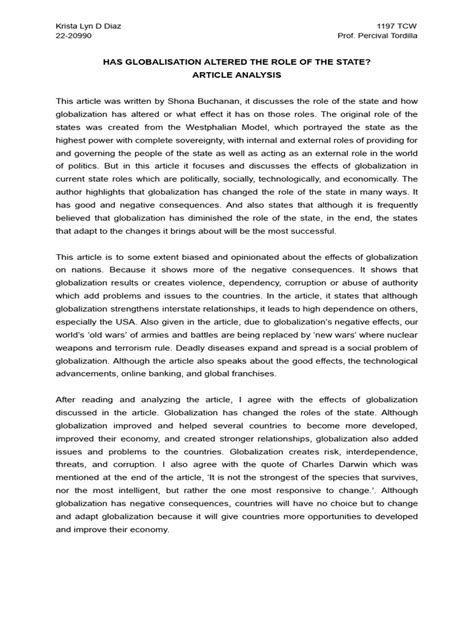 Krista Lyn D Diaz
22-20990

1197 TCW
Prof. Percival Tordilla

HAS GLOBALISATION ALTERED THE ROLE OF THE STATE?
ARTICLE ANALYSIS

This article was written by Shona Buchanan, it discusses the role of the state and how globalization has altered or what effect it has on those roles. The original role of the states was created from the Westphalian Model, which portrayed the state as the highest power with complete sovereignty, with internal and external roles of providing for and governing the people of the state as well as acting as an external role in the world of politics. But in this article it focuses and discusses the effects of globalization in current state roles which are politically, socially, technologically, and economically. The author highlights that globalization has changed the role of the state in many ways. It has good and negative consequences. And also states that although it is frequently believed that globalization has diminished the role of the state, in the end, the states that adapt to the changes it brings about will be the most successful.

This article is to some extent biased and opinionated about the effects of globalization on nations. Because it shows more of the negative consequences. It shows that globalization results or creates violence, dependency, corruption or abuse of authority which add problems and issues to the countries. In the article, it states that although globalization strengthens interstate relationships, it leads to high dependence on others, especially the USA. Also given in the article, due to globalization's negative effects, our world's 'old wars' of armies and battles are being replaced by 'new wars' where nuclear weapons and terrorism rule. Deadly diseases expand and spread is a social problem of globalization. Although the article also speaks about the good effects, the technological advancements, online banking, and global franchises.

After reading and analyzing the article, I agree with the effects of globalization discussed in the article. Globalization has changed the roles of the state. Although globalization improved and helped several countries to become more developed, improved their economy, and created stronger relationships, globalization also added issues and problems to the countries. Globalization creates risk, interdependence, threats, and corruption. I also agree with the quote of Charles Darwin which was mentioned at the end of the article, 'It is not the strongest of the species that survives, nor the most intelligent, but rather the one most responsive to change.'. Although globalization has negative consequences, countries will have no choice but to change and adapt globalization because it will give countries more opportunities to developed and improve their economy.